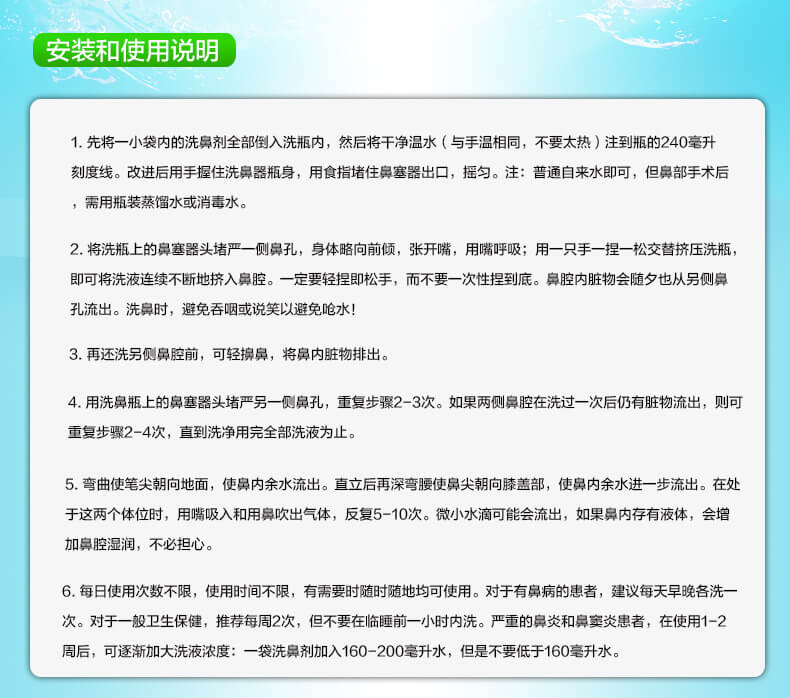 安装和使用说明

1. 先将一小袋内的洗鼻剂全部倒入洗瓶内，然后将干净温水（与手温相同，不要太热）注到瓶的240毫升刻度线。改进后用手握住洗鼻器瓶身，用食指堵住鼻塞器出口，摇匀。注：普通自来水即可，但鼻部手术后，需用瓶装蒸馏水或消毒水。

2. 将洗瓶上的鼻塞器头堵严一侧鼻孔，身体略向前倾，张开嘴，用嘴呼吸；用一只手一捏一松交替挤压洗瓶，即可将洗液连续不断地挤入鼻腔。一定要轻捏即松手，而不要一次性捏到底。鼻腔内脏物会随夕也从另侧鼻孔流出。洗鼻时，避免吞咽或说笑以避免呛水！

3. 再还洗另侧鼻腔前，可轻擤鼻，将鼻内脏物排出。

4. 用洗鼻瓶上的鼻塞器头堵严另一侧鼻孔，重复步骤2-3次。如果两侧鼻腔在洗过一次后仍有脏物流出，则可重复步骤2-4次，直到洗净用完全部洗液为止。

5. 弯曲使笔尖朝向地面，使鼻内余水流出。直立后再深弯腰使鼻尖朝向膝盖部，使鼻内余水进一步流出。在处于这两个体位时，用嘴吸入和用鼻吹出气体，反复5-10次。微小水滴可能会流出，如果鼻内存有液体，会增加鼻腔湿润，不必担心。

6. 每日使用次数不限，使用时间不限，有需要时随时随地均可使用。对于有鼻病的患者，建议每天早晚各洗一次。对于一般卫生保健，推荐每周2次，但不要在临睡前一小时内洗。严重的鼻炎和鼻窦炎患者，在使用1-2周后，可逐渐加大洗液浓度：一袋洗鼻剂加入160-200毫升水，但是不要低于160毫升水。